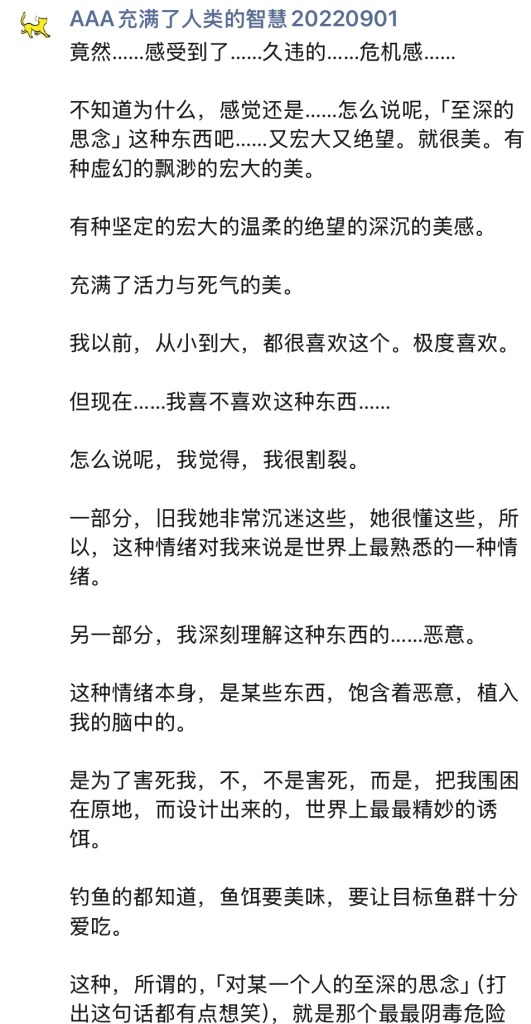 AAA 充满了人类的智慧 20220901
竟然……感受到了……久违的……危机感……

不知道为什么，感觉还是……怎么说呢，「至深的思念」这种东西吧……又宏大又绝望。就很美。有种虚幻的飘渺的宏大的美。

有种坚定的宏大的温柔的绝望的深沉的美感。

充满了活力与死气的美。

我以前，从小到大，都很喜欢这个。极度喜欢。

但现在……我喜不喜欢这种东西……

怎么说呢，我觉得，我很割裂。

一部分，旧我她非常沉迷这些，她很懂这些，所以，这种情绪对我来说是世界上最熟悉的一种情绪。

另一部分，我深刻理解这种东西的……恶意。

这种情绪本身，是某些东西，饱含着恶意，植入我的脑中的。

是为了害死我，不，不是害死，而是，把我围困在原地，而设计出来的，世界上最最精妙的诱饵。

钓鱼的都知道，鱼饵要美味，要让目标鱼群十分爱吃。

这种，所谓的，「对某一个人的至深的思念」（打出这句话都有点想笑），就是那个最最阴毒危险